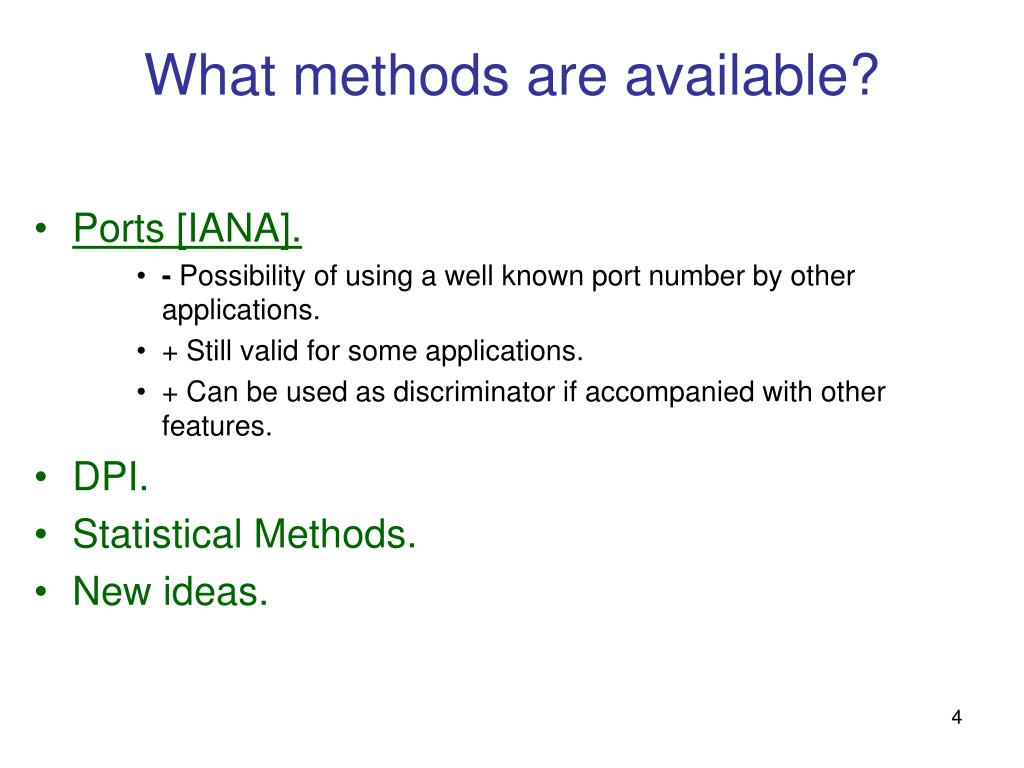 What methods are available?

• Ports [IANA].
  • - Possibility of using a well known port number by other applications.
  • + Still valid for some applications.
  • + Can be used as discriminator if accompanied with other features.
• DPI.
• Statistical Methods.
• New ideas.

4